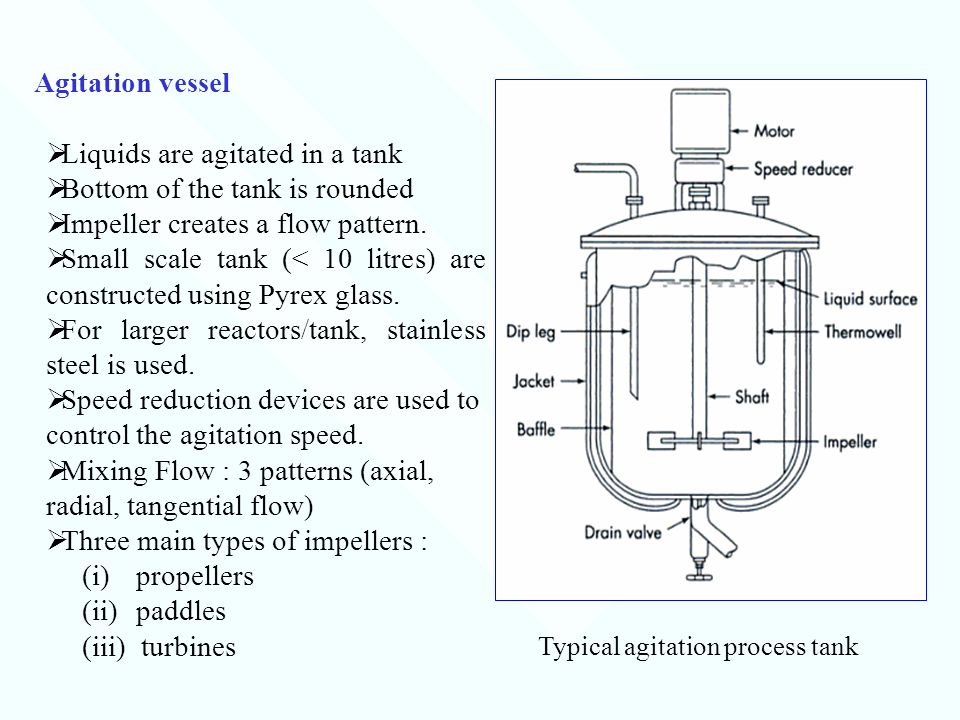 Agitation vessel

➢Liquids are agitated in a tank
➢Bottom of the tank is rounded
➢Impeller creates a flow pattern.
➢Small scale tank (< 10 litres) are constructed using Pyrex glass.
➢For larger reactors/tank, stainless steel is used.
➢Speed reduction devices are used to control the agitation speed.
➢Mixing Flow : 3 patterns (axial, radial, tangential flow)
➢Three main types of impellers :
(i) propellers
(ii) paddles
(iii) turbines

Motor
Speed reducer
Liquid surface
Dip leg
Thermowell
Jacket
Shaft
Baffle
Impeller
Drain valve

Typical agitation process tank